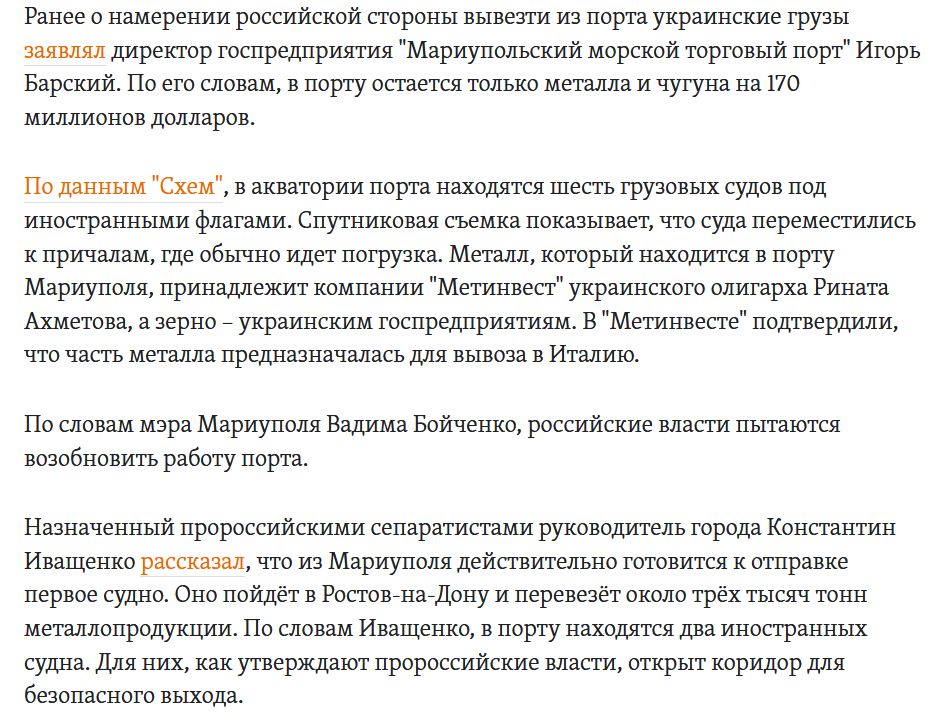 Ранее о намерении российской стороны вывезти из порта украинские грузы заявлял директор госпредприятия "Мариупольский морской торговый порт" Игорь Барский. По его словам, в порту остается только металла и чугуна на 170 миллионов долларов.

По данным "Схем", в акватории порта находятся шесть грузовых судов под иностранными флагами. Спутниковая съемка показывает, что суда переместились к причалам, где обычно идет погрузка. Металл, который находится в порту Мариуполя, принадлежит компании "Метинвест" украинского олигарха Рината Ахметова, а зерно – украинским госпредприятиям. В "Метинвесте" подтвердили, что часть металла предназначалась для вывоза в Италию.

По словам мэра Мариуполя Вадима Бойченко, российские власти пытаются возобновить работу порта.

Назначенный пророссийскими сепаратистами руководитель города Константин Иващенко рассказал, что из Мариуполя действительно готовится к отправке первое судно. Оно пойдёт в Ростов-на-Дону и перевезёт около трёх тысяч тонн металлопродукции. По словам Иващенко, в порту находятся два иностранных судна. Для них, как утверждают пророссийские власти, открыт коридор для безопасного выхода.